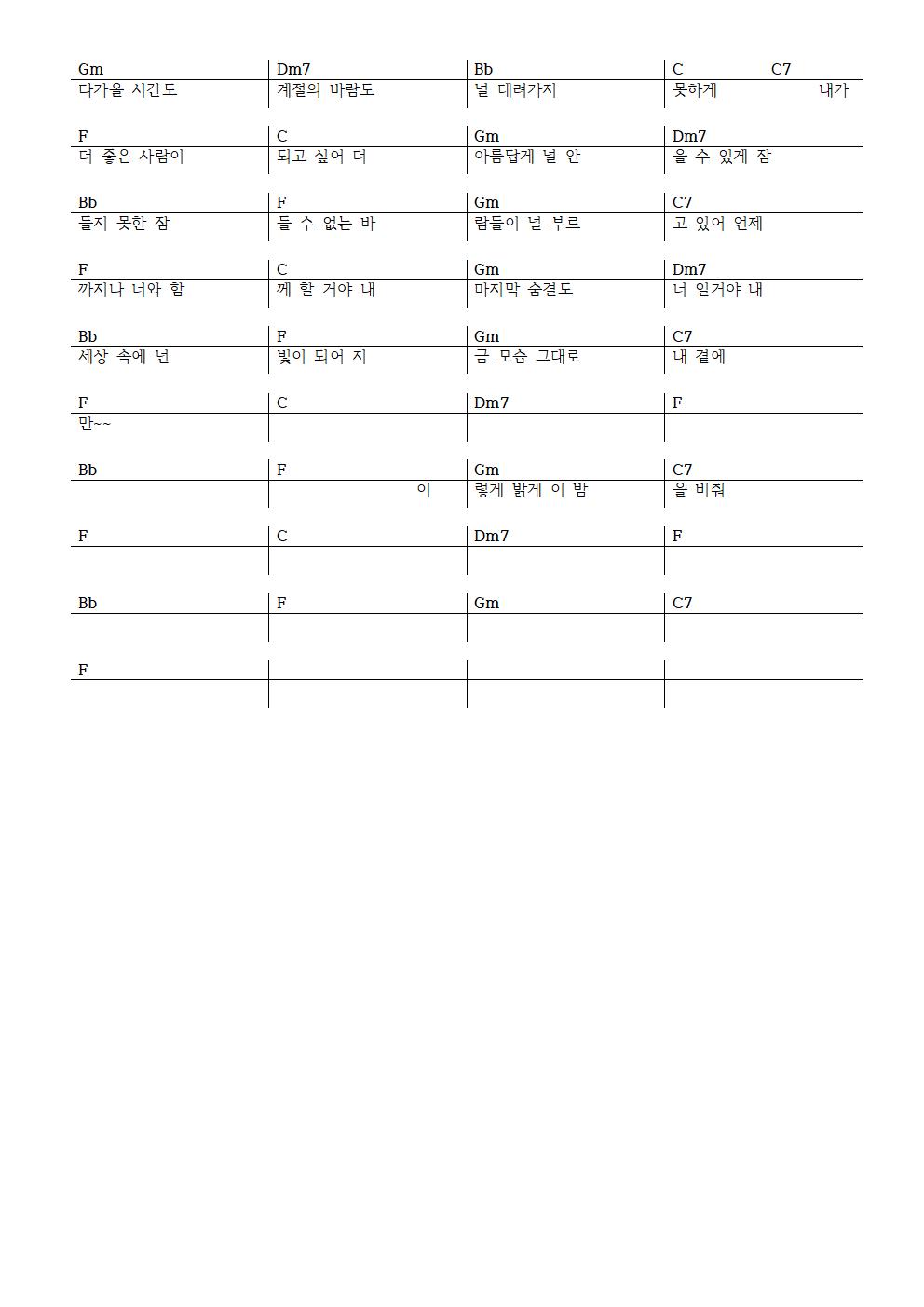 | Gm | Dm7 | Bb | C C7 |
|---|---|---|---|
| 다가올 시간도 | 계절의 바람도 | 널 데려가지 | 못하게 내가 |

| F | C | Gm | Dm7 |
|---|---|---|---|
| 더 좋은 사람이 | 되고 싶어 더 | 아름답게 널 안 | 을 수 있게 잠 |

| Bb | F | Gm | C7 |
|---|---|---|---|
| 들지 못한 잠 | 들 수 없는 바 | 람들이 널 부르 | 고 있어 언제 |

| F | C | Gm | Dm7 |
|---|---|---|---|
| 까지나 너와 함 | 께 할 거야 내 | 마지막 숨결도 | 너 일거야 내 |

| Bb | F | Gm | C7 |
|---|---|---|---|
| 세상 속에 넌 | 빛이 되어 지 | 금 모습 그대로 | 내 곁에 |

| F | C | Dm7 | F |
|---|---|---|---|
| 만~~ | | | |

| Bb | F | Gm | C7 |
|---|---|---|---|
| | 이 | 렇게 밝게 이 밤 | 을 비춰 |

| F | C | Dm7 | F |
|---|---|---|---|
| | | | |

| Bb | F | Gm | C7 |
|---|---|---|---|
| | | | |

| F | | | |
|---|---|---|---|
| | | | |